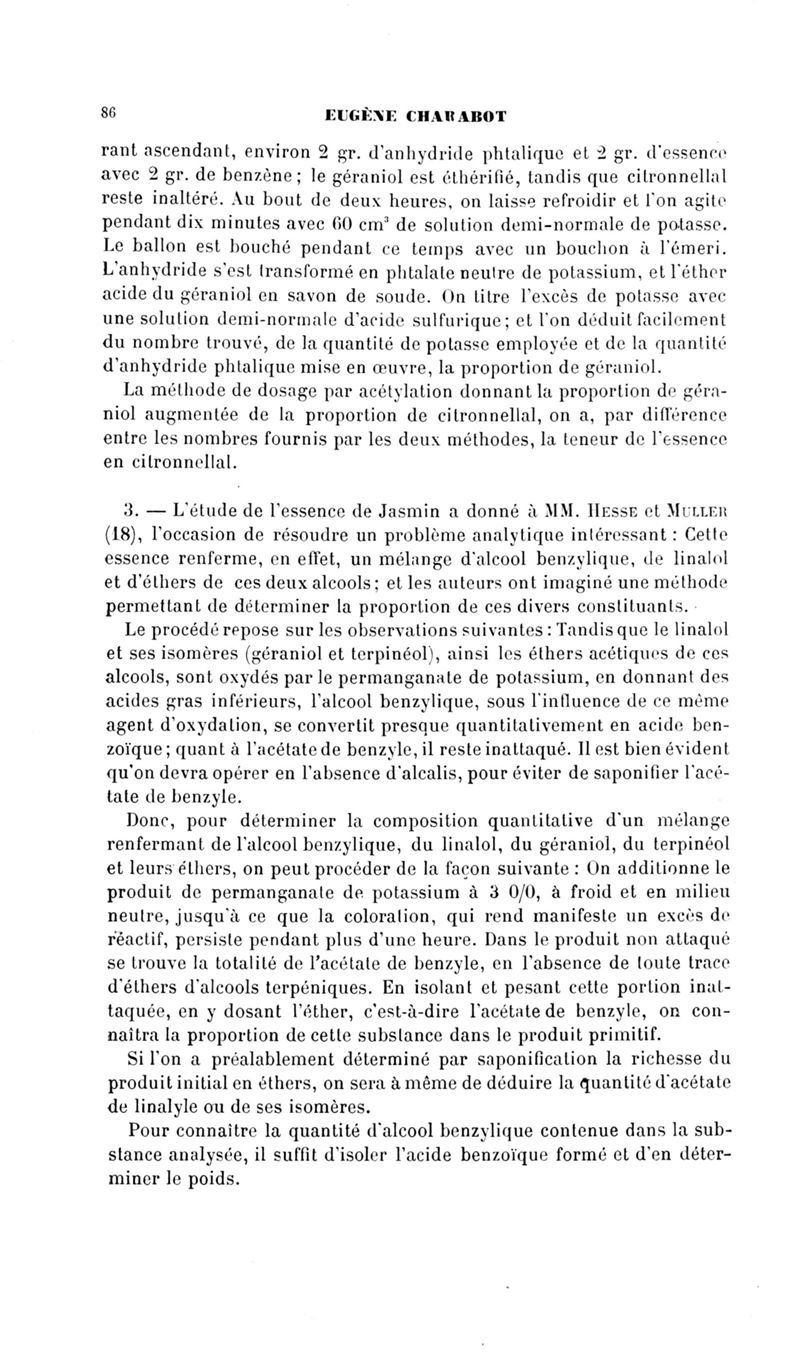 86

EUGÈNE CHARABOT

rant ascendant, environ 2 gr. d'anhydride phtalique et 2 gr. d'essence avec 2 gr. de benzène ; le géraniol est éthérifié, tandis que citronnellal reste inaltéré. Au bout de deux heures, on laisse refroidir et l'on agite pendant dix minutes avec 60 $cm^3$ de solution demi-normale de potasse. Le ballon est bouché pendant ce temps avec un bouchon à l'émeri. L'anhydride s'est transformé en phtalate neutre de potassium, et l'éther acide du géraniol en savon de soude. On titre l'excès de potasse avec une solution demi-normale d'acide sulfurique ; et l'on déduit facilement du nombre trouvé, de la quantité de potasse employée et de la quantité d'anhydride phtalique mise en œuvre, la proportion de géraniol.

La méthode de dosage par acétylation donnant la proportion de géraniol augmentée de la proportion de citronnellal, on a, par différence entre les nombres fournis par les deux méthodes, la teneur de l'essence en citronnellal.

3. — L'étude de l'essence de Jasmin a donné à MM. Hesse et Muller (18), l'occasion de résoudre un problème analytique intéressant : Cette essence renferme, en effet, un mélange d'alcool benzylique, de linalol et d'éthers de ces deux alcools ; et les auteurs ont imaginé une méthode permettant de déterminer la proportion de ces divers constituants.

Le procédé repose sur les observations suivantes : Tandis que le linalol et ses isomères (géraniol et terpinéol), ainsi les éthers acétiques de ces alcools, sont oxydés par le permanganate de potassium, en donnant des acides gras inférieurs, l'alcool benzylique, sous l'influence de ce même agent d'oxydation, se convertit presque quantitativement en acide benzoïque ; quant à l'acétate de benzyle, il reste inattaqué. Il est bien évident qu'on devra opérer en l'absence d'alcalis, pour éviter de saponifier l'acétate de benzyle.

Donc, pour déterminer la composition quantitative d'un mélange renfermant de l'alcool benzylique, du linalol, du géraniol, du terpinéol et leurs éthers, on peut procéder de la façon suivante : On additionne le produit de permanganate de potassium à 3 0/0, à froid et en milieu neutre, jusqu'à ce que la coloration, qui rend manifeste un excès de réactif, persiste pendant plus d'une heure. Dans le produit non attaqué se trouve la totalité de l'acétate de benzyle, en l'absence de toute trace d'éthers d'alcools terpéniques. En isolant et pesant cette portion inattaquée, en y dosant l'éther, c'est-à-dire l'acétate de benzyle, on connaîtra la proportion de cette substance dans le produit primitif.

Si l'on a préalablement déterminé par saponification la richesse du produit initial en éthers, on sera à même de déduire la quantité d'acétate de linalyle ou de ses isomères.

Pour connaître la quantité d'alcool benzylique contenue dans la substance analysée, il suffit d'isoler l'acide benzoïque formé et d'en déterminer le poids.